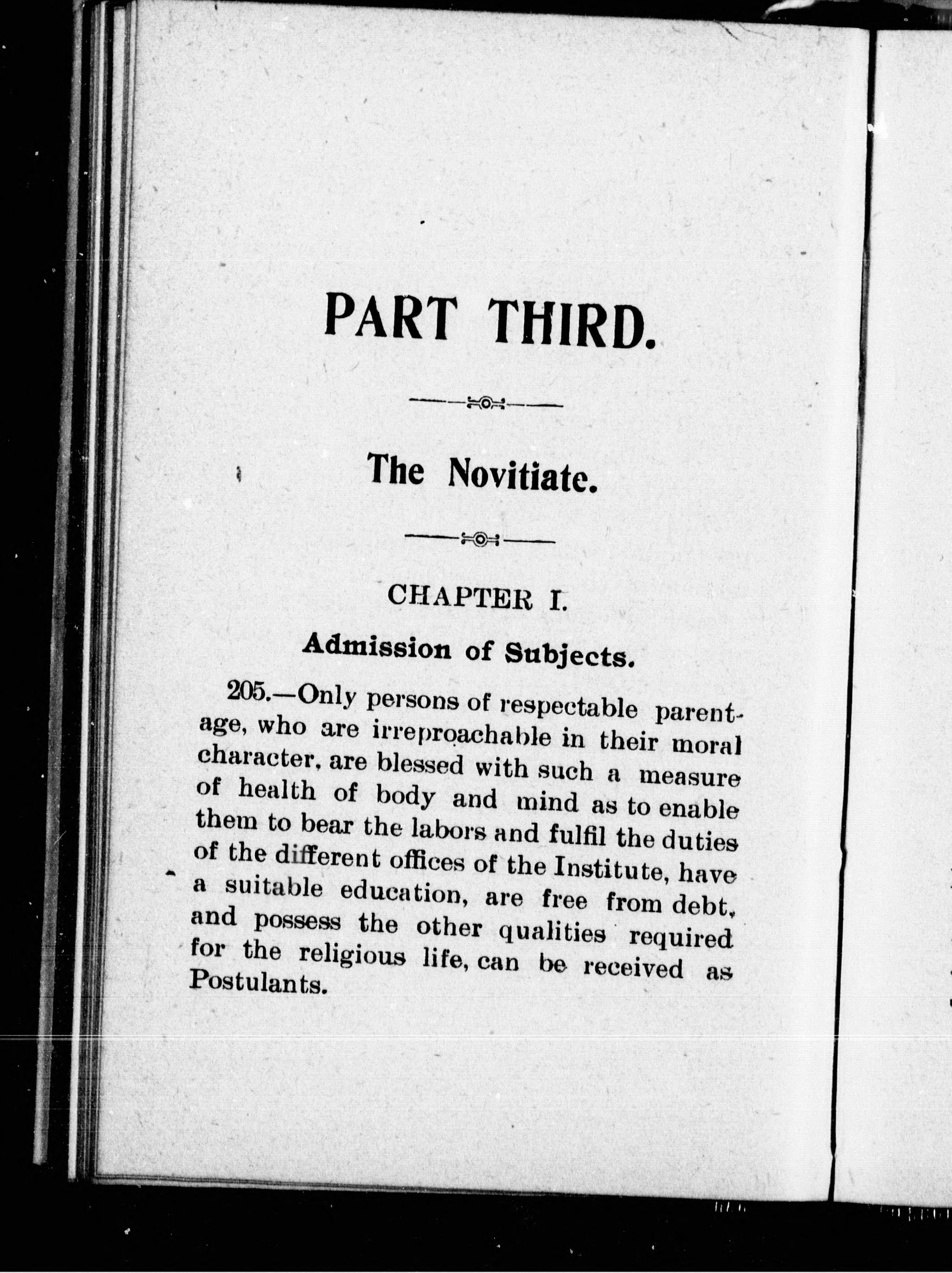 PART THIRD.

The Novitiate.

CHAPTER I.

Admission of Subjects.

205.—Only persons of respectable parentage, who are irreproachable in their moral character, are blessed with such a measure of health of body and mind as to enable them to bear the labors and fulfil the duties of the different offices of the Institute, have a suitable education, are free from debt, and possess the other qualities required for the religious life, can be received as Postulants.